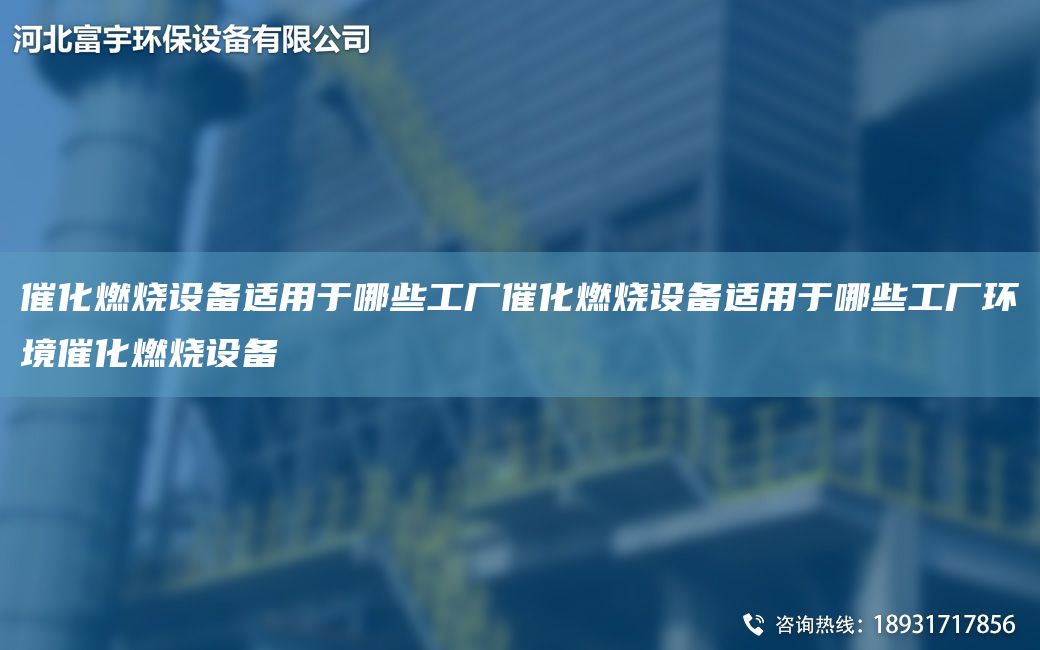 河北富宇环保设备有限公司

催化燃烧设备适用于哪些工厂催化燃烧设备适用于哪些工厂环境催化燃烧设备

咨询热线：18931717856